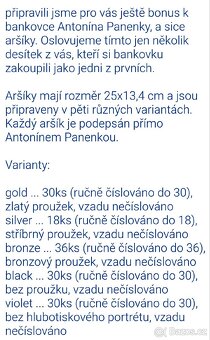 připravili jsme pro vás ještě bonus k bankovce Antonína Panenky, a sice aršíky. Oslovujeme tímto jen několik desítek z vás, kteří si bankovku zakoupili jako jedni z prvních.

Aršíky mají rozměr 25x13,4 cm a jsou připraveny v pěti různých variantách. Každý aršík je podepsán přímo Antonínem Panenkou.

Varianty:

gold ... 30ks (ručně číslováno do 30), zlatý proužek, vzadu nečíslováno
silver ... 18ks (ručně číslováno do 18), stříbrný proužek, vzadu nečíslováno
bronze ... 36ks (ručně číslováno do 36), bronzový proužek, vzadu nečíslováno
black ... 30ks (ručně číslováno do 30), bez proužku, vzadu nečíslováno
violet ... 30ks (ručně číslováno do 30), bez hlubotiskového portrétu, vzadu nečíslováno

Bazos.cz